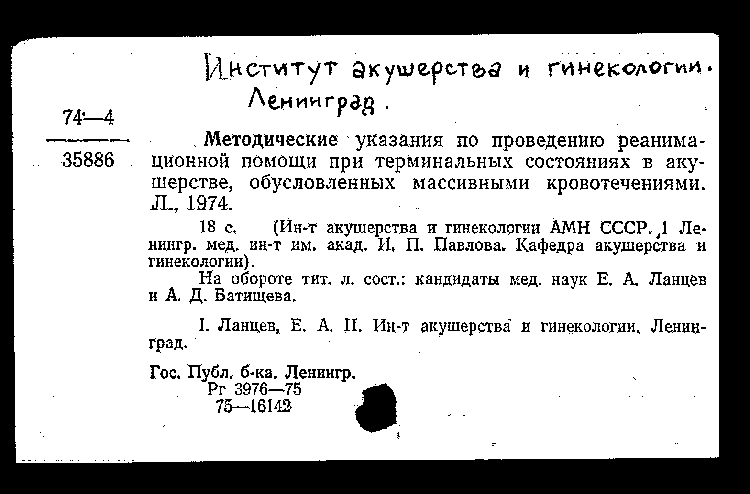 Институт акушерства и гинекологии. Ленинград.

74—4

35886

Методические указания по проведению реанимационной помощи при терминальных состояниях в акушерстве, обусловленных массивными кровотечениями. Л., 1974.

18 с. (Ин-т акушерства и гинекологии АМН СССР. 1 Ленингр. мед. ин-т им. акад. И. П. Павлова. Кафедра акушерства и гинекологии).

На обороте тит. л. сост.: кандидаты мед. наук Е. А. Ланцев и А. Д. Батищева.

I. Ланцев, Е. А. II. Ин-т акушерства и гинекологии, Ленинград.

Гос. Публ. б-ка. Ленингр.
Рг 3976—75
75—16142